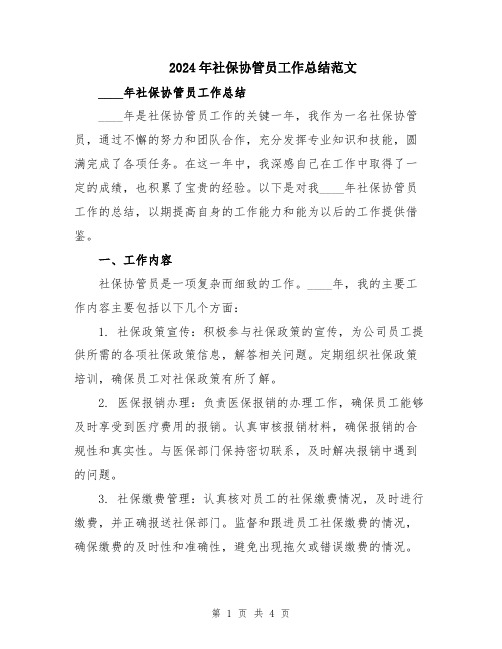 2024年社保协管员工作总结范文

____年社保协管员工作总结

____年是社保协管员工作的关键一年，我作为一名社保协管员，通过不懈的努力和团队合作，充分发挥专业知识和技能，圆满完成了各项任务。在这一年中，我深感自己在工作中取得了一定的成绩，也积累了宝贵的经验。以下是对我____年社保协管员工作的总结，以期提高自身的工作能力和能为以后的工作提供借鉴。

一、工作内容

社保协管员是一项复杂而细致的工作。____年，我的主要工作内容主要包括以下几个方面：

1. 社保政策宣传：积极参与社保政策的宣传，为公司员工提供所需的各项社保政策信息，解答相关问题。定期组织社保政策培训，确保员工对社保政策有所了解。

2. 医保报销办理：负责医保报销的办理工作，确保员工能够及时享受到医疗费用的报销。认真审核报销材料，确保报销的合规性和真实性。与医保部门保持密切联系，及时解决报销中遇到的问题。

3. 社保缴费管理：认真核对员工的社保缴费情况，及时进行缴费，并正确报送社保部门。监督和跟进员工社保缴费的情况，确保缴费的及时性和准确性，避免出现拖欠或错误缴费的情况。

第 1 页 共 4 页